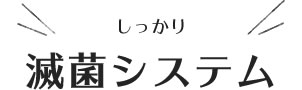 しっかり

滅菌システム